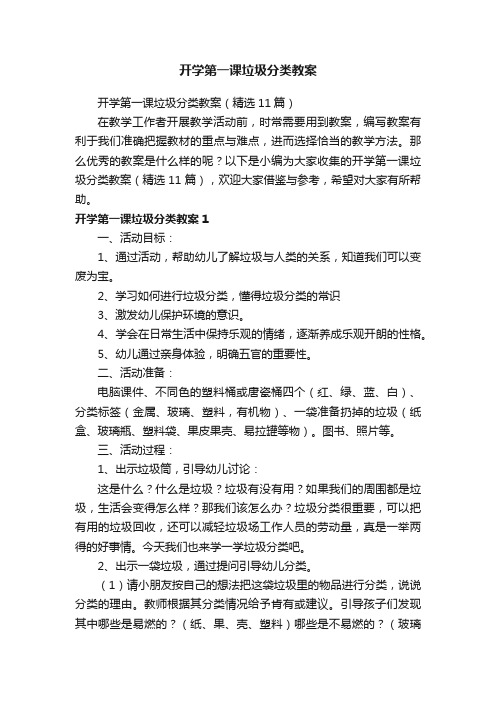 开学第一课垃圾分类教案

开学第一课垃圾分类教案（精选11篇）

在教学工作者开展教学活动前，时常需要用到教案，编写教案有利于我们准确把握教材的重点与难点，进而选择恰当的教学方法。那么优秀的教案是什么样的呢？以下是小编为大家收集的开学第一课垃圾分类教案（精选11篇），欢迎大家借鉴与参考，希望对大家有所帮助。

开学第一课垃圾分类教案1

一、活动目标：

1、通过活动，帮助幼儿了解垃圾与人类的关系，知道我们可以变废为宝。

2、学习如何进行垃圾分类，懂得垃圾分类的常识

3、激发幼儿保护环境的意识。

4、学会在日常生活中保持乐观的情绪，逐渐养成乐观开朗的性格。

5、幼儿通过亲身体验，明确五官的重要性。

二、活动准备：

电脑课件、不同色的塑料桶或唐瓷桶四个（红、绿、蓝、白）、分类标签（金属、玻璃、塑料，有机物）、一袋准备扔掉的垃圾（纸盒、玻璃瓶、塑料袋、果皮果壳、易拉罐等物）。图书、照片等。

三、活动过程：

1、出示垃圾筒，引导幼儿讨论：

这是什么？什么是垃圾？垃圾有没有用？如果我们的周围都是垃圾，生活会变得怎么样？那我们该怎么办？垃圾分类很重要，可以把有用的垃圾回收，还可以减轻垃圾场工作人员的劳动量，真是一举两得的好事情。今天我们也来学一学垃圾分类吧。

2、出示一袋垃圾，通过提问引导幼儿分类。

（1）请小朋友按自己的想法把这袋垃圾里的物品进行分类，说说分类的理由。教师根据其分类情况给予肯有或建议。引导孩子们发现其中哪些是易燃的？（纸、果、壳、塑料）哪些是不易燃的？（玻璃